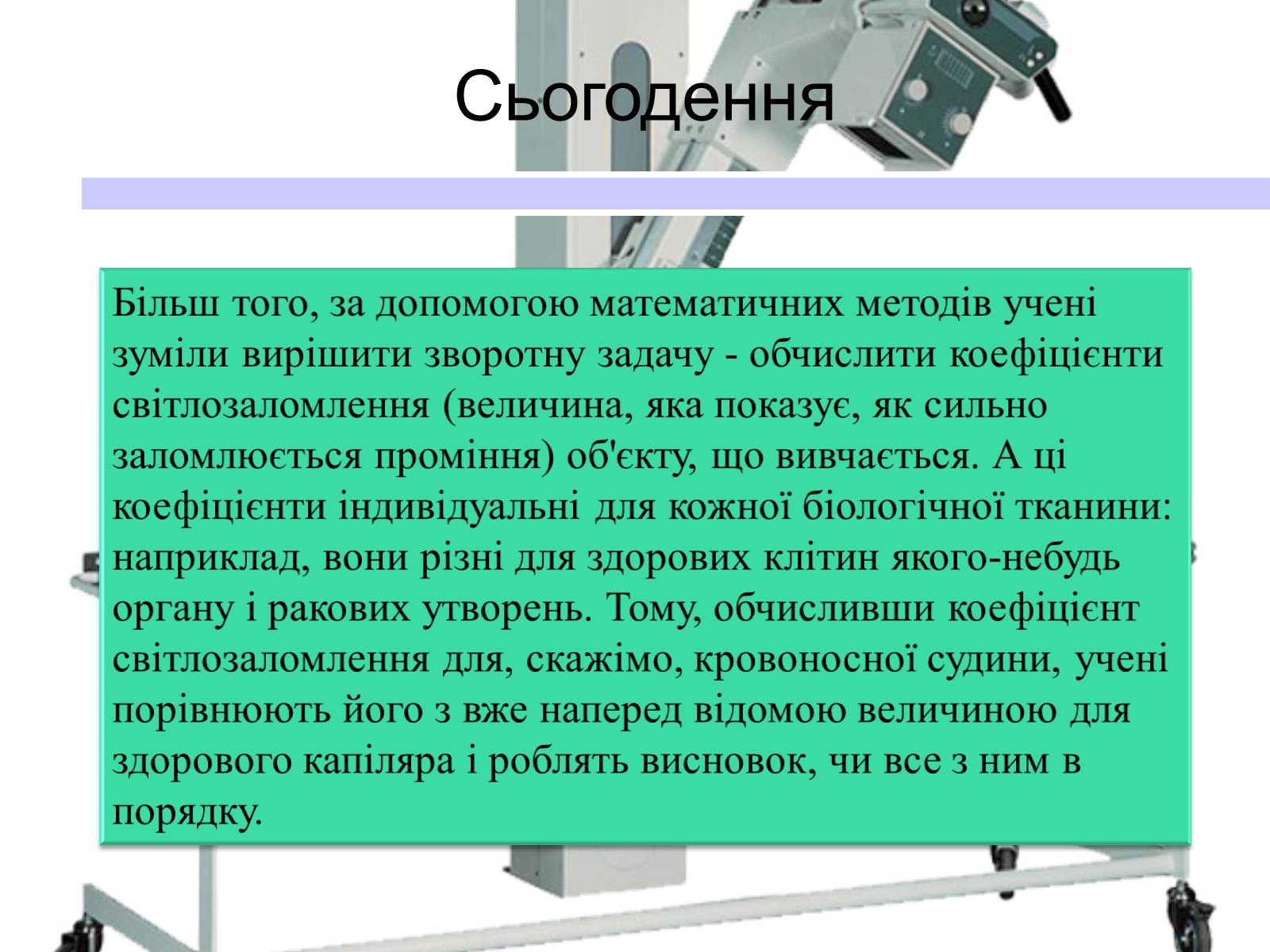 Сьогодення

Більш того, за допомогою математичних методів учені зуміли вирішити зворотну задачу - обчислити коефіцієнти світлозаломлення (величина, яка показує, як сильно заломлюється проміння) об'єкту, що вивчається. А ці коефіцієнти індивідуальні для кожної біологічної тканини: наприклад, вони різні для здорових клітин якого-небудь органу і ракових утворень. Тому, обчисливши коефіцієнт світлозаломлення для, скажімо, кровоносної судини, учені порівнюють його з вже наперед відомою величиною для здорового капіляра і роблять висновок, чи все з ним в порядку.